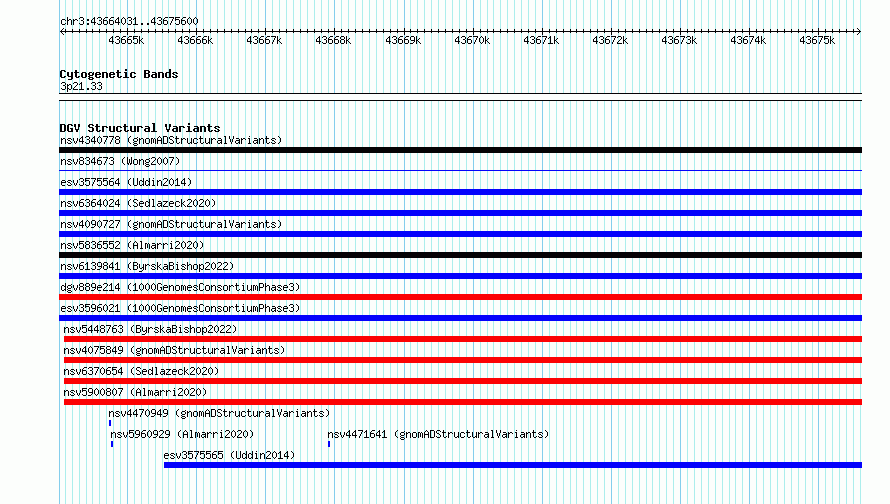 chr3:43664031..43675600

43665k 43666k 43667k 43668k 43669k 43670k 43671k 43672k 43673k 43674k 43675k

Cytogenetic Bands
3p21.33

DGV Structural Variants
nsv4340778 (gnomADStructuralVariants)
nsv834673 (Wong2007)
esv3575564 (Uddin2014)
nsv6364024 (Sedlazeck2020)
nsv4090727 (gnomADStructuralVariants)
nsv5836552 (Almarri2020)
nsv6139841 (ByrskaBishop2022)
dgv889e214 (1000GenomesConsortiumPhase3)
esv3596021 (1000GenomesConsortiumPhase3)
nsv5448763 (ByrskaBishop2022)
nsv4075849 (gnomADStructuralVariants)
nsv6370654 (Sedlazeck2020)
nsv5900807 (Almarri2020)
nsv4470949 (gnomADStructuralVariants)
nsv5960929 (Almarri2020)
nsv4471641 (gnomADStructuralVariants)
esv3575565 (Uddin2014)